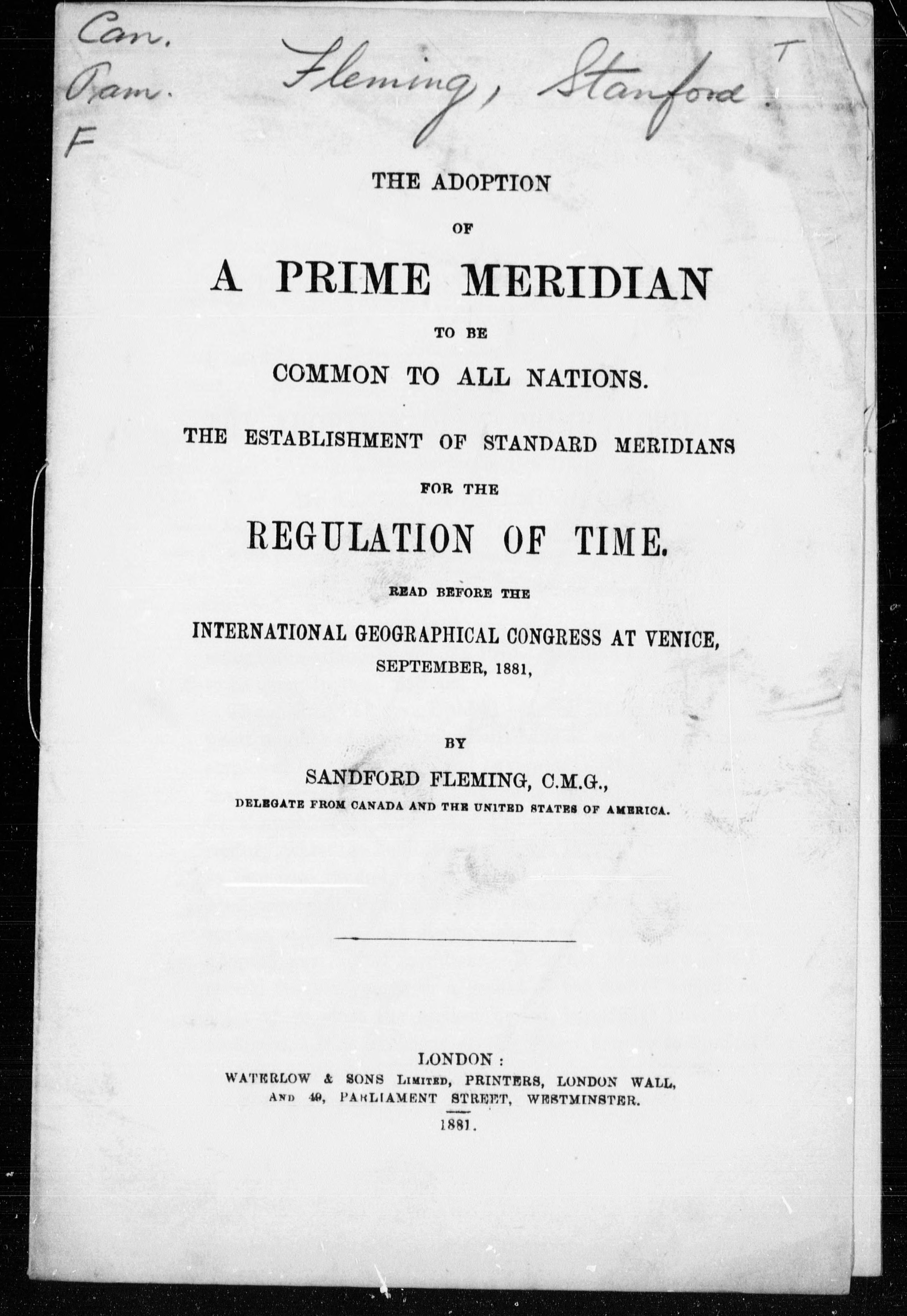 Can.
Pam.
F

Fleming, Stanford T

THE ADOPTION

OF

A PRIME MERIDIAN

TO BE

COMMON TO ALL NATIONS.

THE ESTABLISHMENT OF STANDARD MERIDIANS

FOR THE

REGULATION OF TIME.

READ BEFORE THE

INTERNATIONAL GEOGRAPHICAL CONGRESS AT VENICE, SEPTEMBER, 1881,

BY

SANDFORD FLEMING, C.M.G.,

DELEGATE FROM CANADA AND THE UNITED STATES OF AMERICA.

LONDON:
WATERLOW & SONS LIMITED, PRINTERS, LONDON WALL,
AND 49, PARLIAMENT STREET, WESTMINSTER.
1881.